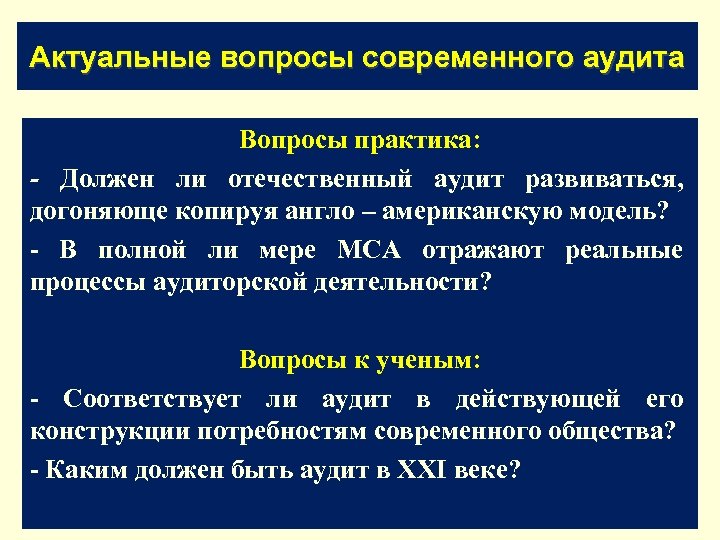 Актуальные вопросы современного аудита

Вопросы практика:

- Должен ли отечественный аудит развиваться, догоняюще копируя англо – американскую модель?

- В полной ли мере МСА отражают реальные процессы аудиторской деятельности?

Вопросы к ученым:

- Соответствует ли аудит в действующей его конструкции потребностям современного общества?

- Каким должен быть аудит в XXI веке?